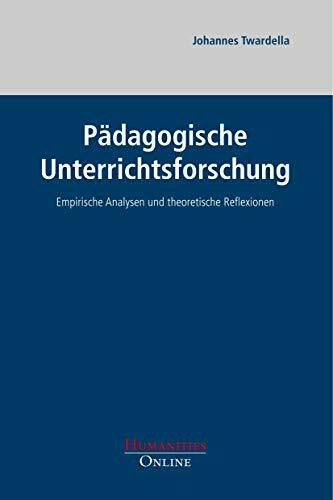 Johannes Twardella

Pädagogische Unterrichtsforschung

Empirische Analysen und theoretische Reflexionen

HUMANITIES
ONLINE